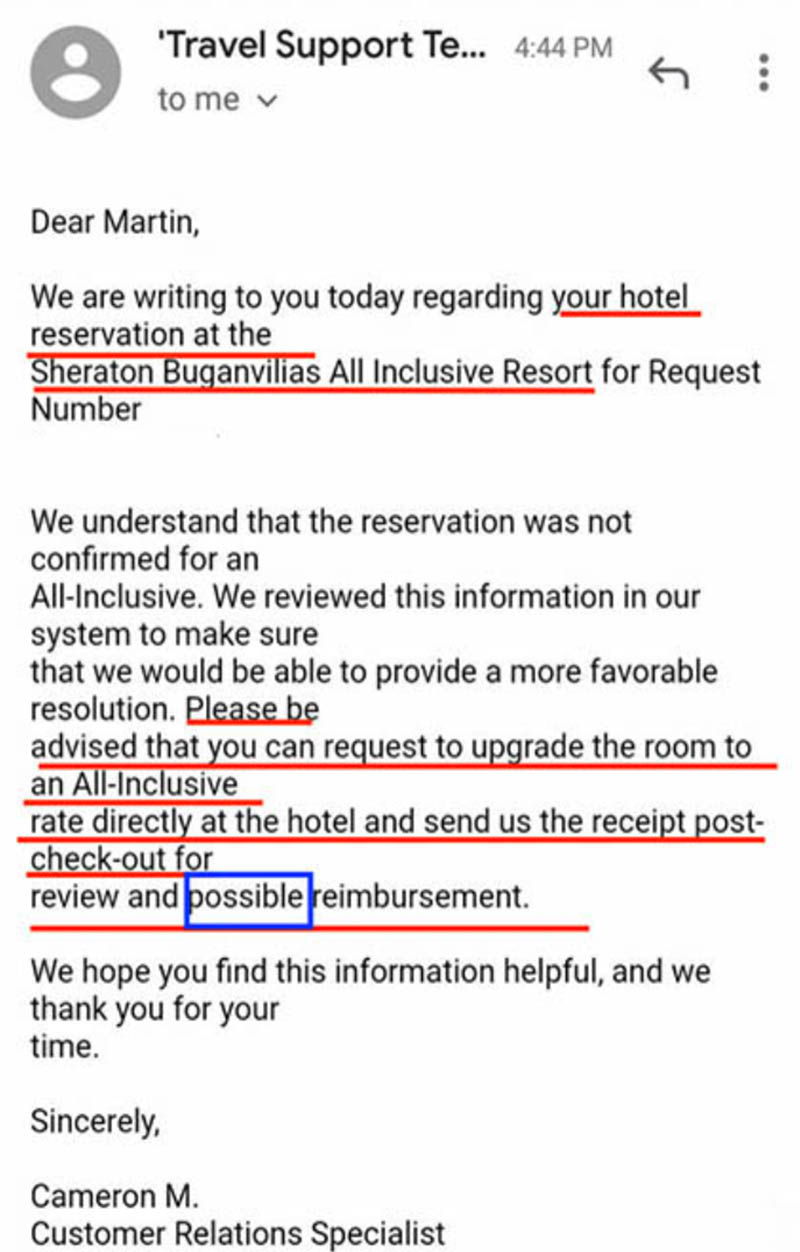 'Travel Support Te... 4:44 PM
to me

Dear Martin,

We are writing to you today regarding your hotel reservation at the Sheraton Buganvilias All Inclusive Resort for Request Number

We understand that the reservation was not confirmed for an All-Inclusive. We reviewed this information in our system to make sure that we would be able to provide a more favorable resolution. Please be advised that you can request to upgrade the room to an All-Inclusive rate directly at the hotel and send us the receipt post-check-out for review and possible reimbursement.

We hope you find this information helpful, and we thank you for your time.

Sincerely,

Cameron M.
Customer Relations Specialist